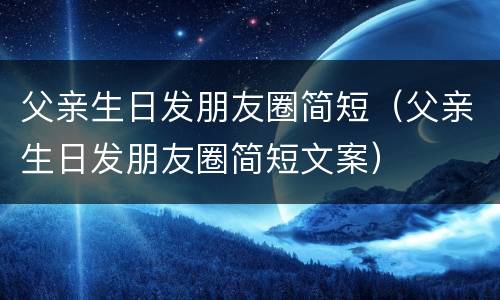 父亲生日发朋友圈简短（父亲生日发朋友圈简短文案）